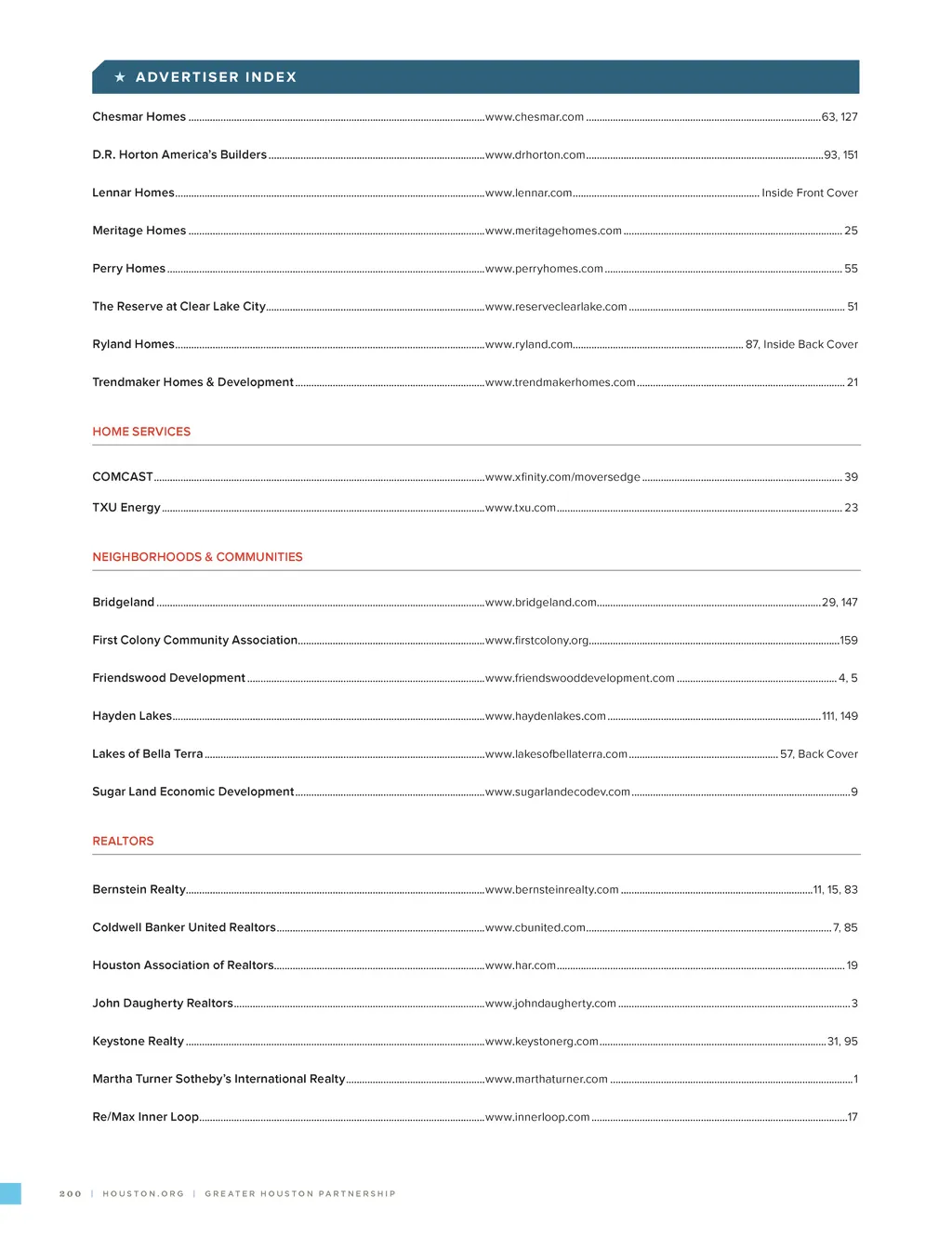 ★ ADVERTISER INDEX

Chesmar Homes ........ www.chesmar.com ........ 63, 127

D.R. Horton America's Builders ........ www.drhorton.com ........ 93, 151

Lennar Homes ........ www.lennar.com ........ Inside Front Cover

Meritage Homes ........ www.meritagehomes.com ........ 25

Perry Homes ........ www.perryhomes.com ........ 55

The Reserve at Clear Lake City ........ www.reserveclearlake.com ........ 51

Ryland Homes ........ www.ryland.com ........ 87, Inside Back Cover

Trendmaker Homes & Development ........ www.trendmakerhomes.com ........ 21

HOME SERVICES

COMCAST ........ www.xfinity.com/moversedge ........ 39

TXU Energy ........ www.txu.com ........ 23

NEIGHBORHOODS & COMMUNITIES

Bridgeland ........ www.bridgeland.com ........ 29, 147

First Colony Community Association ........ www.firstcolony.org ........ 159

Friendswood Development ........ www.friendswooddevelopment.com ........ 4, 5

Hayden Lakes ........ www.haydenlakes.com ........ 111, 149

Lakes of Bella Terra ........ www.lakesofbellaterra.com ........ 57, Back Cover

Sugar Land Economic Development ........ www.sugarlandecodev.com ........ 9

REALTORS

Bernstein Realty ........ www.bernsteinrealty.com ........ 11, 15, 83

Coldwell Banker United Realtors ........ www.cbunited.com ........ 7, 85

Houston Association of Realtors ........ www.har.com ........ 19

John Daugherty Realtors ........ www.johndaugherty.com ........ 3

Keystone Realty ........ www.keystonerg.com ........ 31, 95

Martha Turner Sotheby's International Realty ........ www.marthaturner.com ........ 1

Re/Max Inner Loop ........ www.innerloop.com ........ 17

200 | HOUSTON.ORG | GREATER HOUSTON PARTNERSHIP